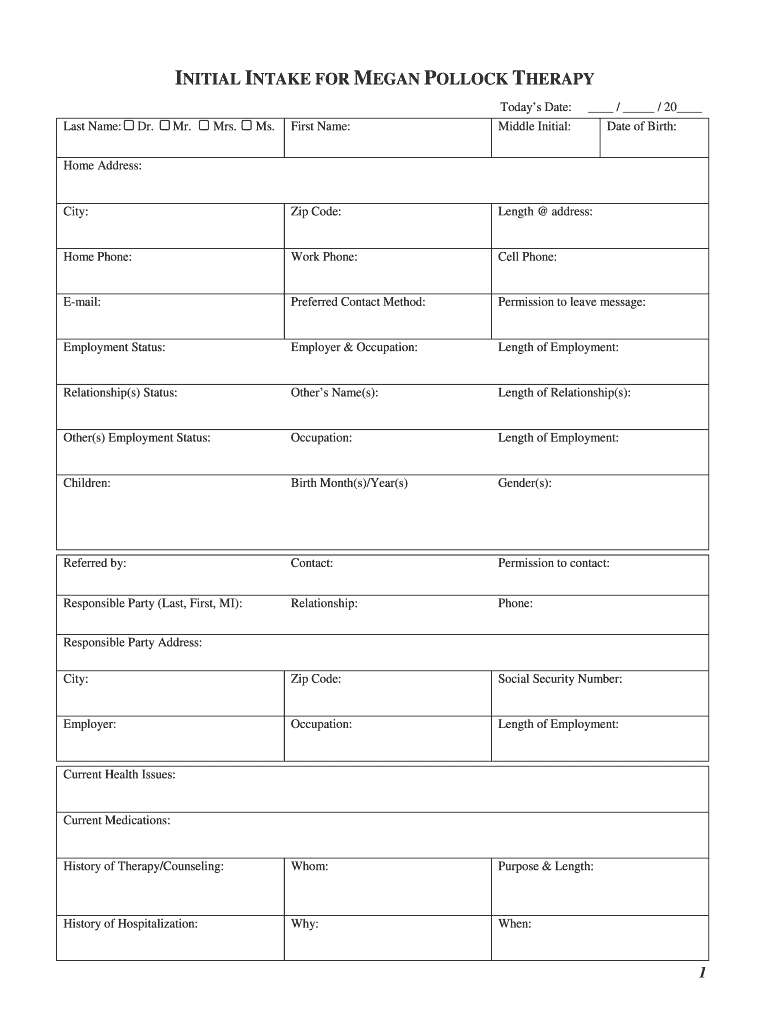 INITIAL INTAKE FOR MEGAN POLLOCK THERAPY

Today's Date: ____ / _____ / 20____

| Last Name: ☐ Dr. ☐ Mr. ☐ Mrs. ☐ Ms. | First Name: | Middle Initial: | Date of Birth: |
|---|---|---|---|
| Home Address: | | | |
| City: | Zip Code: | Length @ address: | |
| Home Phone: | Work Phone: | Cell Phone: | |
| E-mail: | Preferred Contact Method: | Permission to leave message: | |
| Employment Status: | Employer & Occupation: | Length of Employment: | |
| Relationship(s) Status: | Other's Name(s): | Length of Relationship(s): | |
| Other(s) Employment Status: | Occupation: | Length of Employment: | |
| Children: | Birth Month(s)/Year(s) | Gender(s): | |

| Referred by: | Contact: | Permission to contact: |
|---|---|---|
| Responsible Party (Last, First, MI): | Relationship: | Phone: |
| Responsible Party Address: | | |
| City: | Zip Code: | Social Security Number: |
| Employer: | Occupation: | Length of Employment: |

| Current Health Issues: | | |
|---|---|---|
| Current Medications: | | |
| History of Therapy/Counseling: | Whom: | Purpose & Length: |
| History of Hospitalization: | Why: | When: |

1